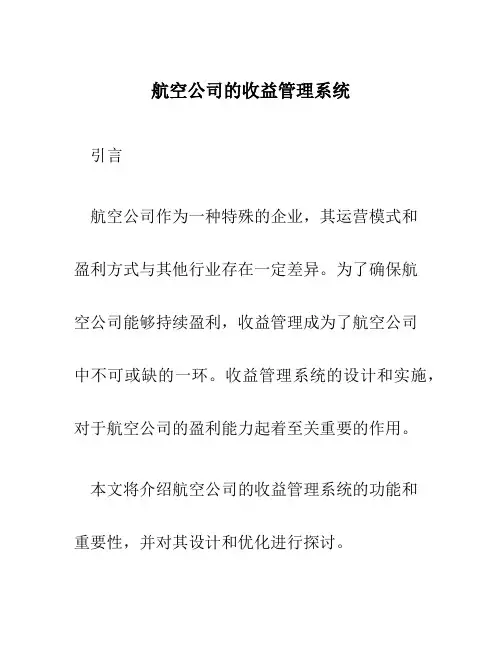 航空公司的收益管理系统

引言

航空公司作为一种特殊的企业，其运营模式和盈利方式与其他行业存在一定差异。为了确保航空公司能够持续盈利，收益管理成为了航空公司中不可或缺的一环。收益管理系统的设计和实施，对于航空公司的盈利能力起着至关重要的作用。

本文将介绍航空公司的收益管理系统的功能和重要性，并对其设计和优化进行探讨。